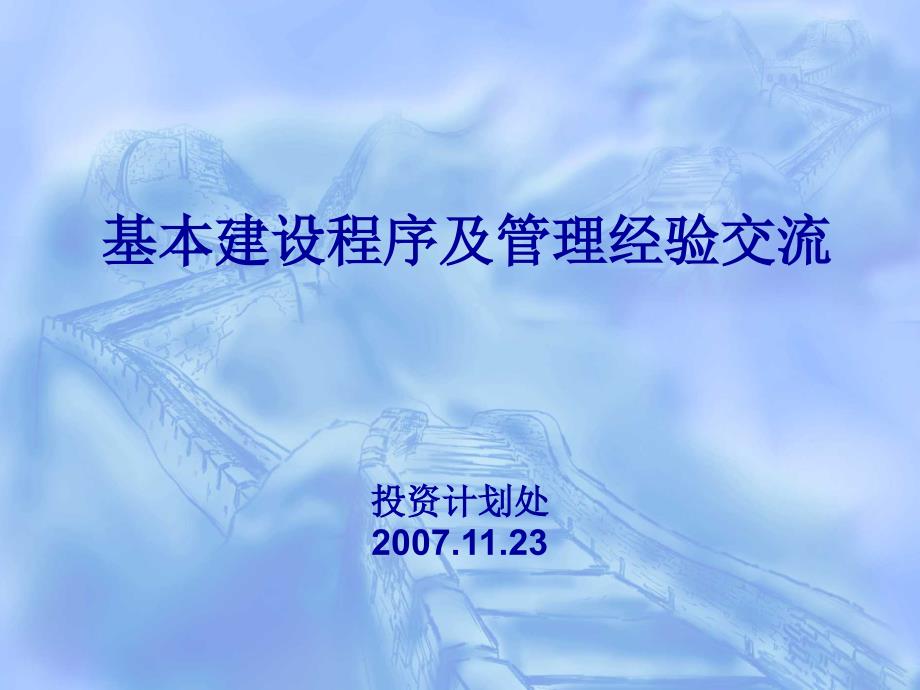 基本建设程序及管理经验交流

投资计划处
2007.11.23